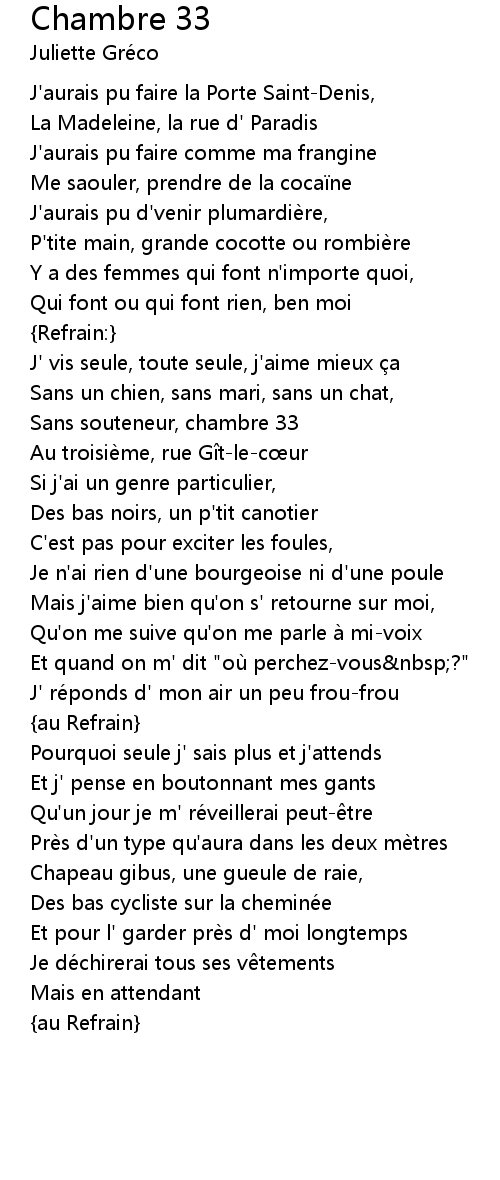 Chambre 33
Juliette Gréco

J'aurais pu faire la Porte Saint-Denis,
La Madeleine, la rue d' Paradis
J'aurais pu faire comme ma frangine
Me saouler, prendre de la cocaïne
J'aurais pu d'venir plumardière,
P'tite main, grande cocotte ou rombière
Y a des femmes qui font n'importe quoi,
Qui font ou qui font rien, ben moi
{Refrain:}
J' vis seule, toute seule, j'aime mieux ça
Sans un chien, sans mari, sans un chat,
Sans souteneur, chambre 33
Au troisième, rue Gît-le-cœur
Si j'ai un genre particulier,
Des bas noirs, un p'tit canotier
C'est pas pour exciter les foules,
Je n'ai rien d'une bourgeoise ni d'une poule
Mais j'aime bien qu'on s' retourne sur moi,
Qu'on me suive qu'on me parle à mi-voix
Et quand on m' dit "où perchez-vous&nbsp;?"
J' réponds d' mon air un peu frou-frou
{au Refrain}
Pourquoi seule j' sais plus et j'attends
Et j' pense en boutonnant mes gants
Qu'un jour je m' réveillerai peut-être
Près d'un type qu'aura dans les deux mètres
Chapeau gibus, une gueule de raie,
Des bas cycliste sur la cheminée
Et pour l' garder près d' moi longtemps
Je déchirerai tous ses vêtements
Mais en attendant
{au Refrain}